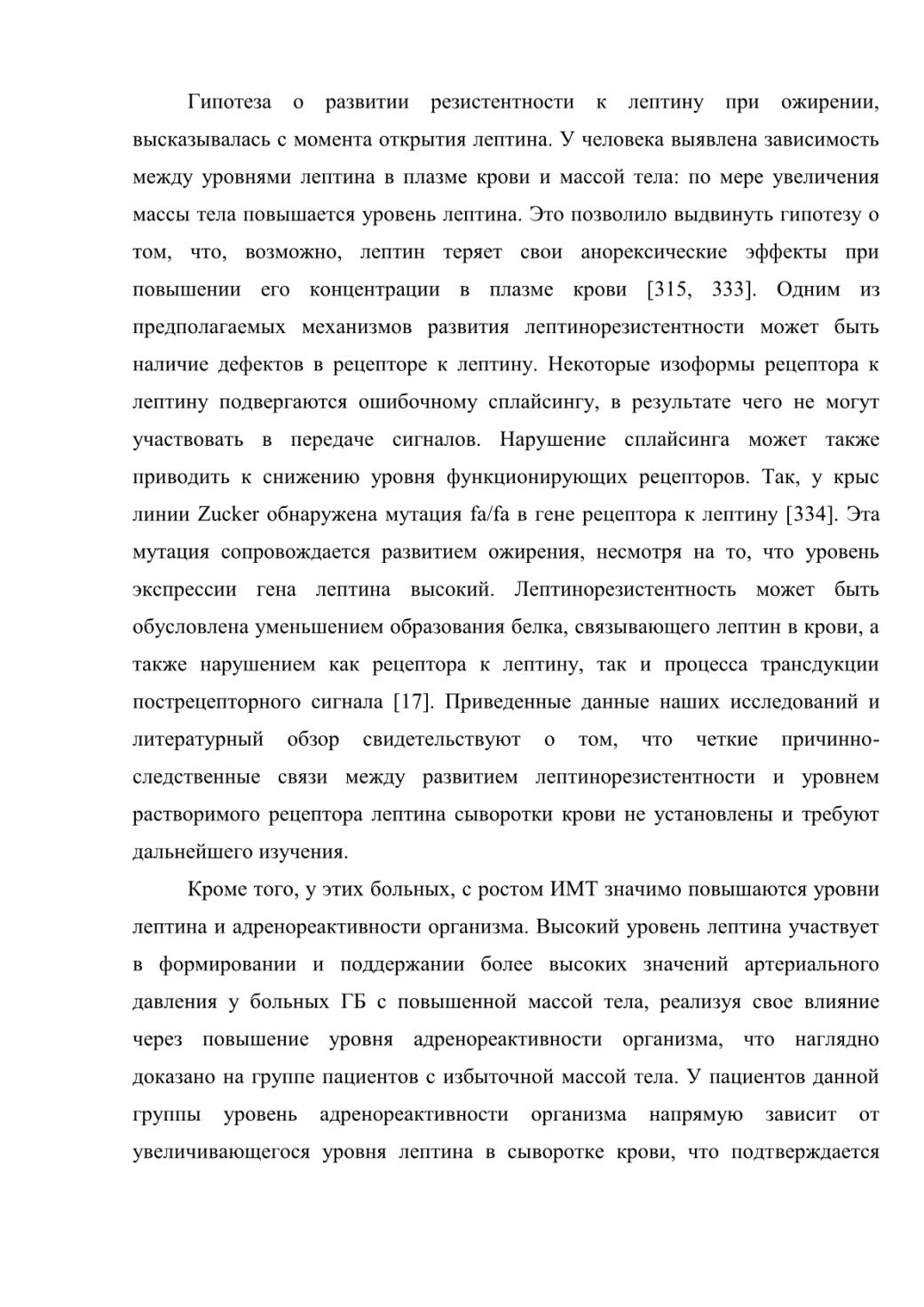 Гипотеза о развитии резистентности к лептину при ожирении, высказывалась с момента открытия лептина. У человека выявлена зависимость между уровнями лептина в плазме крови и массой тела: по мере увеличения массы тела повышается уровень лептина. Это позволило выдвинуть гипотезу о том, что, возможно, лептин теряет свои анорексические эффекты при повышении его концентрации в плазме крови [315, 333]. Одним из предполагаемых механизмов развития лептинорезистентности может быть наличие дефектов в рецепторе к лептину. Некоторые изоформы рецептора к лептину подвергаются ошибочному сплайсингу, в результате чего не могут участвовать в передаче сигналов. Нарушение сплайсинга может также приводить к снижению уровня функционирующих рецепторов. Так, у крыс линии Zucker обнаружена мутация fa/fa в гене рецептора к лептину [334]. Эта мутация сопровождается развитием ожирения, несмотря на то, что уровень экспрессии гена лептина высокий. Лептинорезистентность может быть обусловлена уменьшением образования белка, связывающего лептин в крови, а также нарушением как рецептора к лептину, так и процесса трансдукции пострецепторного сигнала [17]. Приведенные данные наших исследований и литературный обзор свидетельствуют о том, что четкие причинно-следственные связи между развитием лептинорезистентности и уровнем растворимого рецептора лептина сыворотки крови не установлены и требуют дальнейшего изучения.

Кроме того, у этих больных, с ростом ИМТ значимо повышаются уровни лептина и адренореактивности организма. Высокий уровень лептина участвует в формировании и поддержании более высоких значений артериального давления у больных ГБ с повышенной массой тела, реализуя свое влияние через повышение уровня адренореактивности организма, что наглядно доказано на группе пациентов с избыточной массой тела. У пациентов данной группы уровень адренореактивности организма напрямую зависит от увеличивающегося уровня лептина в сыворотке крови, что подтверждается